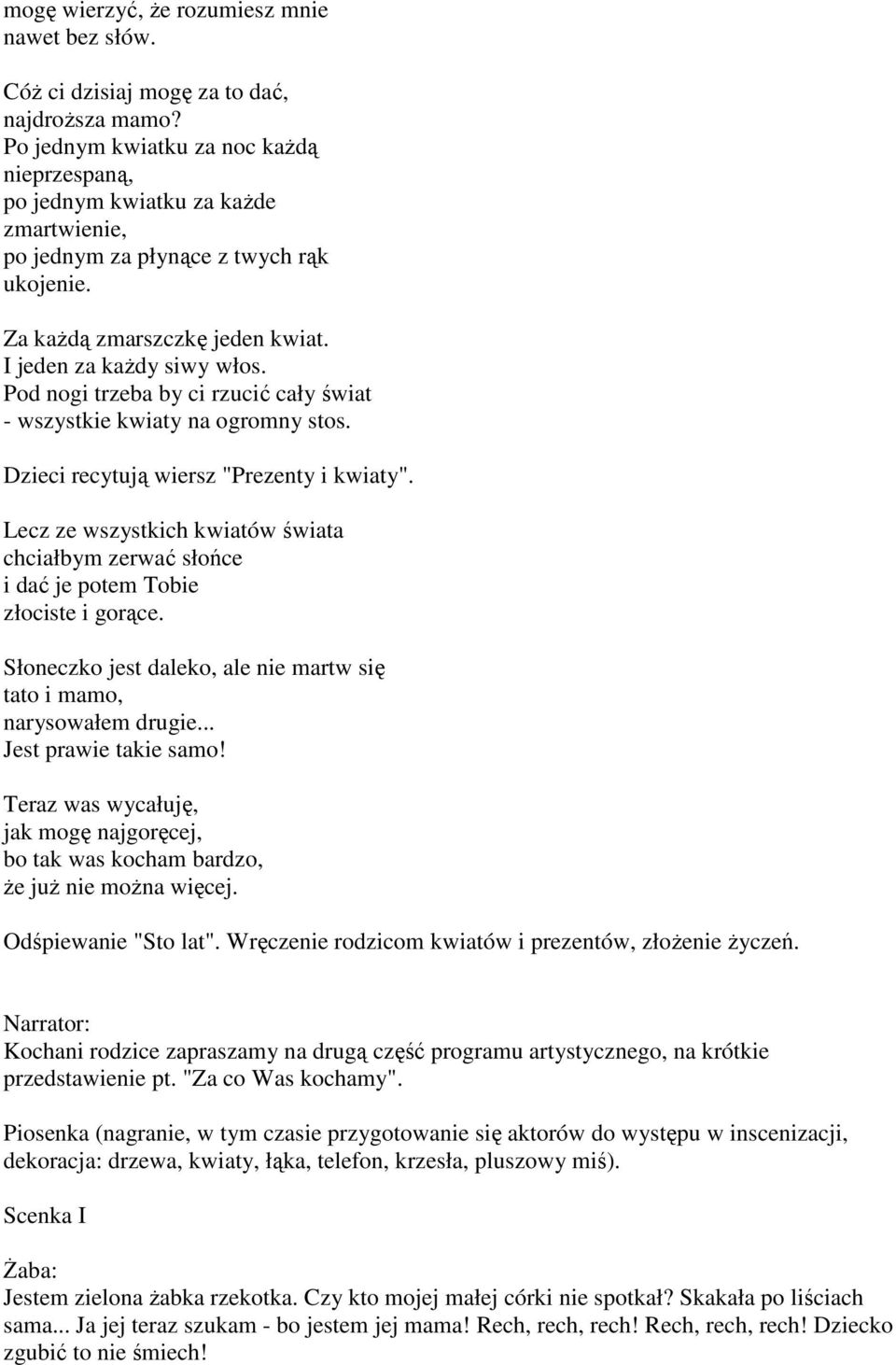 mogę wierzyć, że rozumiesz mnie
nawet bez słów.

Cóż ci dzisiaj mogę za to dać,
najdroższa mamo?
Po jednym kwiatku za noc każdą
nieprzespaną,
po jednym kwiatku za każde
zmartwienie,
po jednym za płynące z twych rąk
ukojenie.

Za każdą zmarszczkę jeden kwiat.
I jeden za każdy siwy włos.
Pod nogi trzeba by ci rzucić cały świat
- wszystkie kwiaty na ogromny stos.

Dzieci recytują wiersz "Prezenty i kwiaty".

Lecz ze wszystkich kwiatów świata
chciałbym zerwać słońce
i dać je potem Tobie
złociste i gorące.

Słoneczko jest daleko, ale nie martw się
tato i mamo,
narysowałem drugie...
Jest prawie takie samo!

Teraz was wycałuję,
jak mogę najgoręcej,
bo tak was kocham bardzo,
że już nie można więcej.

Odśpiewanie "Sto lat". Wręczenie rodzicom kwiatów i prezentów, złożenie życzeń.

Narrator:
Kochani rodzice zapraszamy na drugą część programu artystycznego, na krótkie przedstawienie pt. "Za co Was kochamy".

Piosenka (nagranie, w tym czasie przygotowanie się aktorów do występu w inscenizacji, dekoracja: drzewa, kwiaty, łąka, telefon, krzesła, pluszowy miś).

Scenka I

Żaba:
Jestem zielona żabka rzekotka. Czy kto mojej małej córki nie spotkał? Skakała po liściach sama... Ja jej teraz szukam - bo jestem jej mama! Rech, rech, rech! Rech, rech, rech! Dziecko zgubić to nie śmiech!